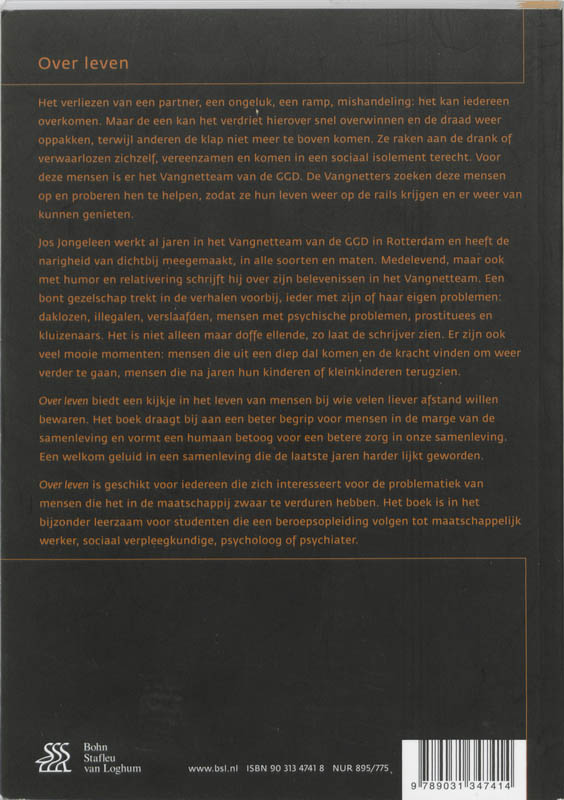 Over leven

Het verliezen van een partner, een ongeluk, een ramp, mishandeling: het kan iedereen overkomen. Maar de een kan het verdriet hierover snel overwinnen en de draad weer oppakken, terwijl anderen de klap niet meer te boven komen. Ze raken aan de drank of verwaarlozen zichzelf, vereenzamen en komen in een sociaal isolement terecht. Voor deze mensen is er het Vangnetteam van de GGD. De Vangnetters zoeken deze mensen op en proberen hen te helpen, zodat ze hun leven weer op de rails krijgen en er weer van kunnen genieten.

Jos Jongeleen werkt al jaren in het Vangnetteam van de GGD in Rotterdam en heeft de narigheid van dichtbij meegemaakt, in alle soorten en maten. Medelevend, maar ook met humor en relativering schrijft hij over zijn belevenissen in het Vangnetteam. Een bont gezelschap trekt in de verhalen voorbij, ieder met zijn of haar eigen problemen: daklozen, illegalen, verslaafden, mensen met psychische problemen, prostituees en kluizenaars. Het is niet alleen maar doffe ellende, zo laat de schrijver zien. Er zijn ook veel mooie momenten: mensen die uit een diep dal komen en de kracht vinden om weer verder te gaan, mensen die na jaren hun kinderen of kleinkinderen terugzien.

Over leven biedt een kijkje in het leven van mensen bij wie velen liever afstand willen bewaren. Het boek draagt bij aan een beter begrip voor mensen in de marge van de samenleving en vormt een humaan betoog voor een betere zorg in onze samenleving. Een welkom geluid in een samenleving die de laatste jaren harder lijkt geworden.

Over leven is geschikt voor iedereen die zich interesseert voor de problematiek van mensen die het in de maatschappij zwaar te verduren hebben. Het boek is in het bijzonder leerzaam voor studenten die een beroepsopleiding volgen tot maatschappelijk werker, sociaal verpleegkundige, psycholoog of psychiater.

Bohn Stafleu van Loghum

www.bsl.nl ISBN 90 313 4741 8 NUR 895/775

9 789031 347414